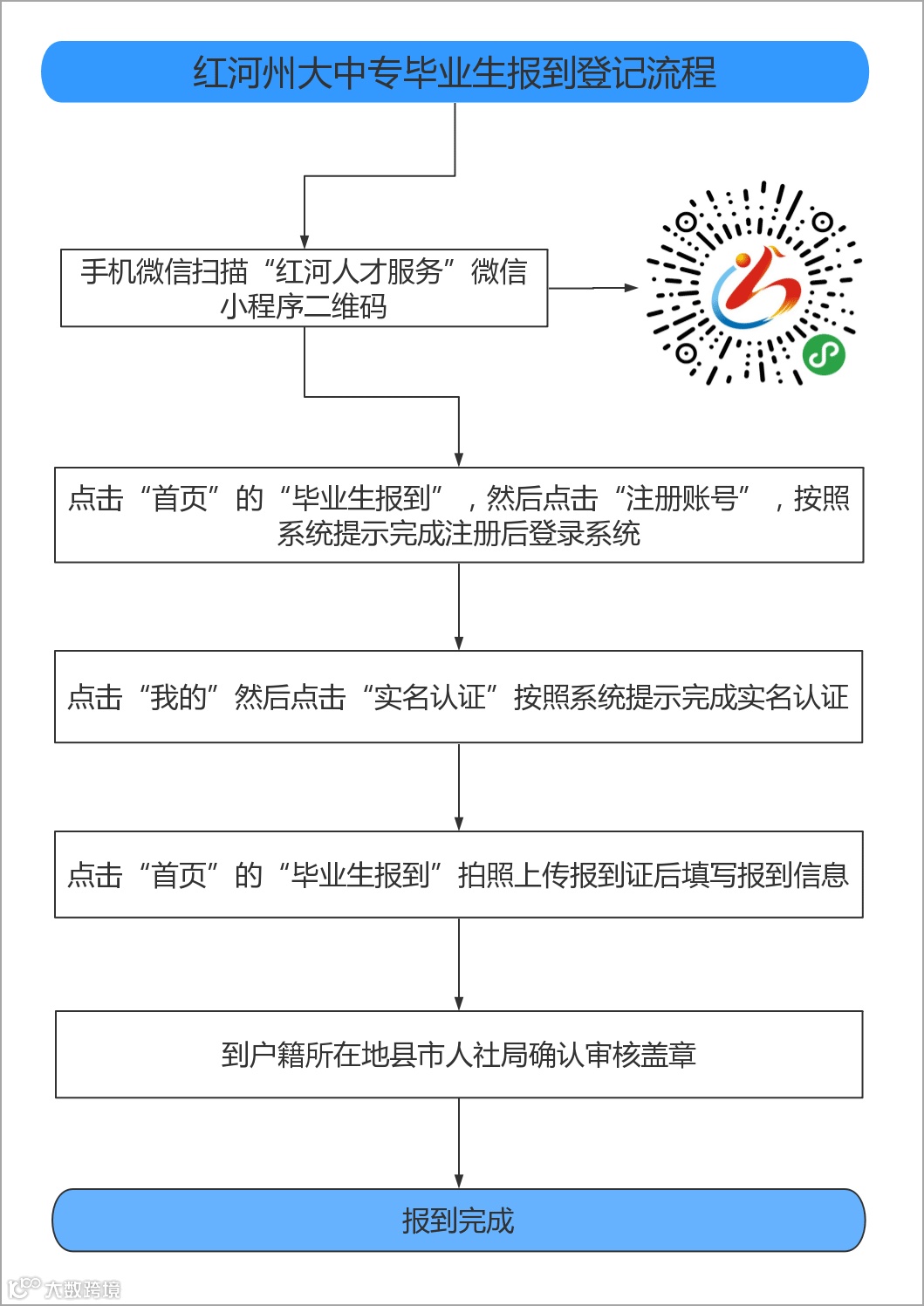 红河州大中专毕业生报到登记流程

手机微信扫描“红河人才服务”微信小程序二维码

点击“首页”的“毕业生报到”，然后点击“注册账号”，按照系统提示完成注册后登录系统

点击“我的”然后点击“实名认证”按照系统提示完成实名认证

点击“首页”的“毕业生报到”拍照上传报到证后填写报到信息

到户籍所在地县市人社局确认审核盖章

报到完成

大数跨境